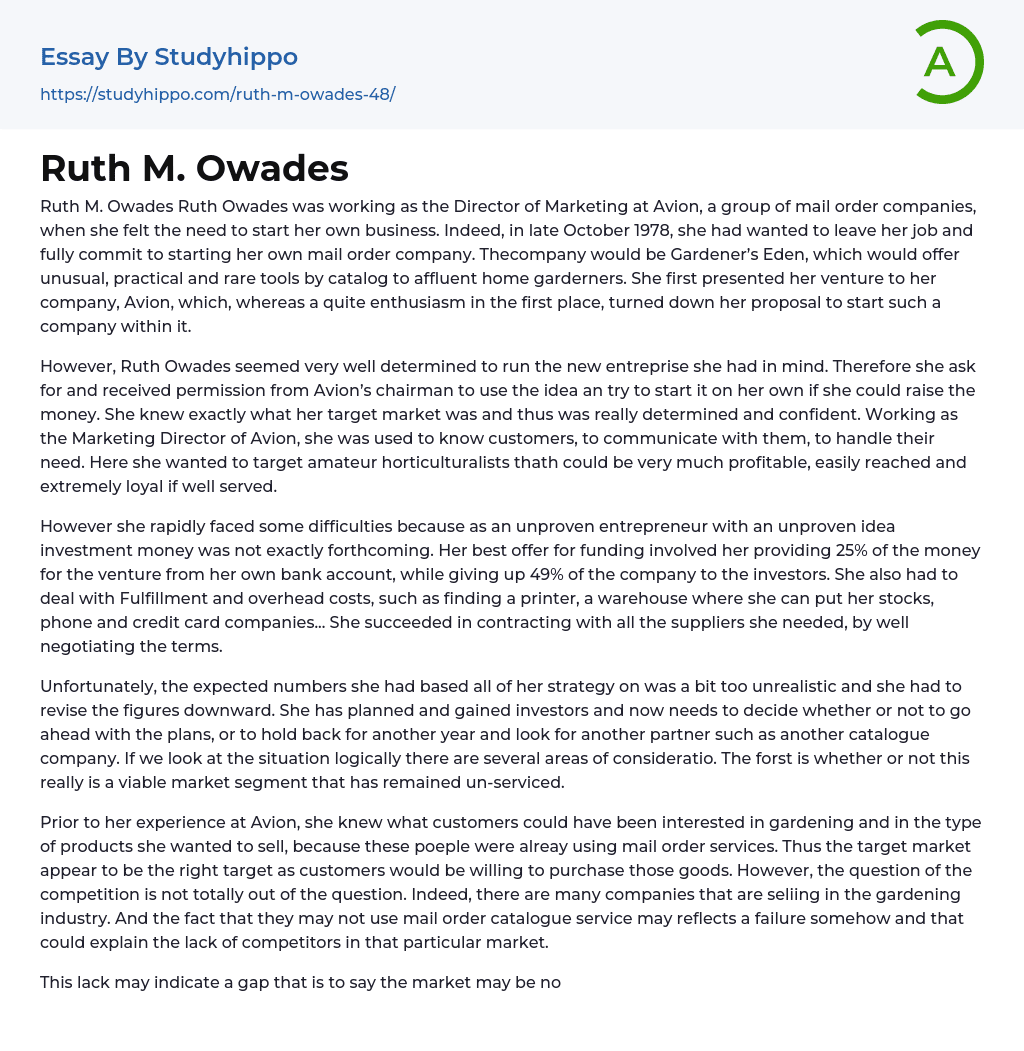 Essay By Studyhippo

https://studyhippo.com/ruth-m-owades-48/

A

Ruth M. Owades

Ruth M. Owades Ruth Owades was working as the Director of Marketing at Avion, a group of mail order companies, when she felt the need to start her own business. Indeed, in late October 1978, she had wanted to leave her job and fully commit to starting her own mail order company. Thecompany would be Gardener's Eden, which would offer unusual, practical and rare tools by catalog to affluent home garderners. She first presented her venture to her company, Avion, which, whereas a quite enthusiasm in the first place, turned down her proposal to start such a company within it.

However, Ruth Owades seemed very well determined to run the new entreprise she had in mind. Therefore she ask for and received permission from Avion's chairman to use the idea an try to start it on her own if she could raise the money. She knew exactly what her target market was and thus was really determined and confident. Working as the Marketing Director of Avion, she was used to know customers, to communicate with them, to handle their need. Here she wanted to target amateur horticulturalists thath could be very much profitable, easily reached and extremely loyal if well served.

However she rapidly faced some difficulties because as an unproven entrepreneur with an unproven idea investment money was not exactly forthcoming. Her best offer for funding involved her providing 25% of the money for the venture from her own bank account, while giving up 49% of the company to the investors. She also had to deal with Fulfillment and overhead costs, such as finding a printer, a warehouse where she can put her stocks, phone and credit card companies... She succeeded in contracting with all the suppliers she needed, by well negotiating the terms.

Unfortunately, the expected numbers she had based all of her strategy on was a bit too unrealistic and she had to revise the figures downward. She has planned and gained investors and now needs to decide whether or not to go ahead with the plans, or to hold back for another year and look for another partner such as another catalogue company. If we look at the situation logically there are several areas of consideratio. The forst is whether or not this really is a viable market segment that has remained un-serviced.

Prior to her experience at Avion, she knew what customers could have been interested in gardening and in the type of products she wanted to sell, because these poeple were alreay using mail order services. Thus the target market appear to be the right target as customers would be willing to purchase those goods. However, the question of the competition is not totally out of the question. Indeed, there are many companies that are seliing in the gardening industry. And the fact that they may not use mail order catalogue service may reflects a failure somehow and that could explain the lack of competitors in that particular market.

This lack may indicate a gap that is to say the market may be no